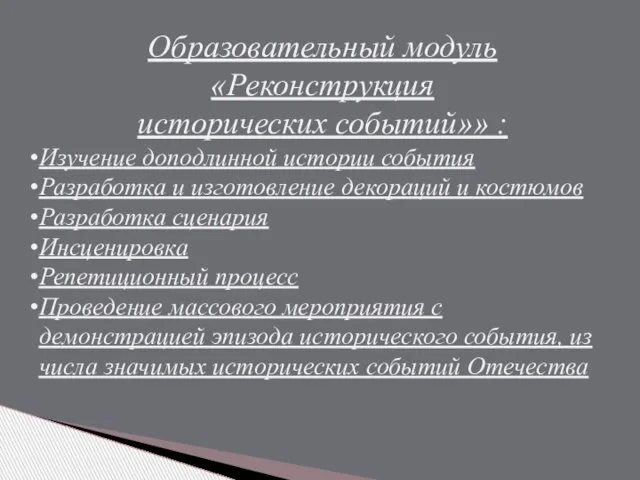 Образовательный модуль «Реконструкция исторических событий»» :

•Изучение доподлинной истории события
•Разработка и изготовление декораций и костюмов
•Разработка сценария
•Инсценировка
•Репетиционный процесс
•Проведение массового мероприятия с демонстрацией эпизода исторического события, из числа значимых исторических событий Отечества